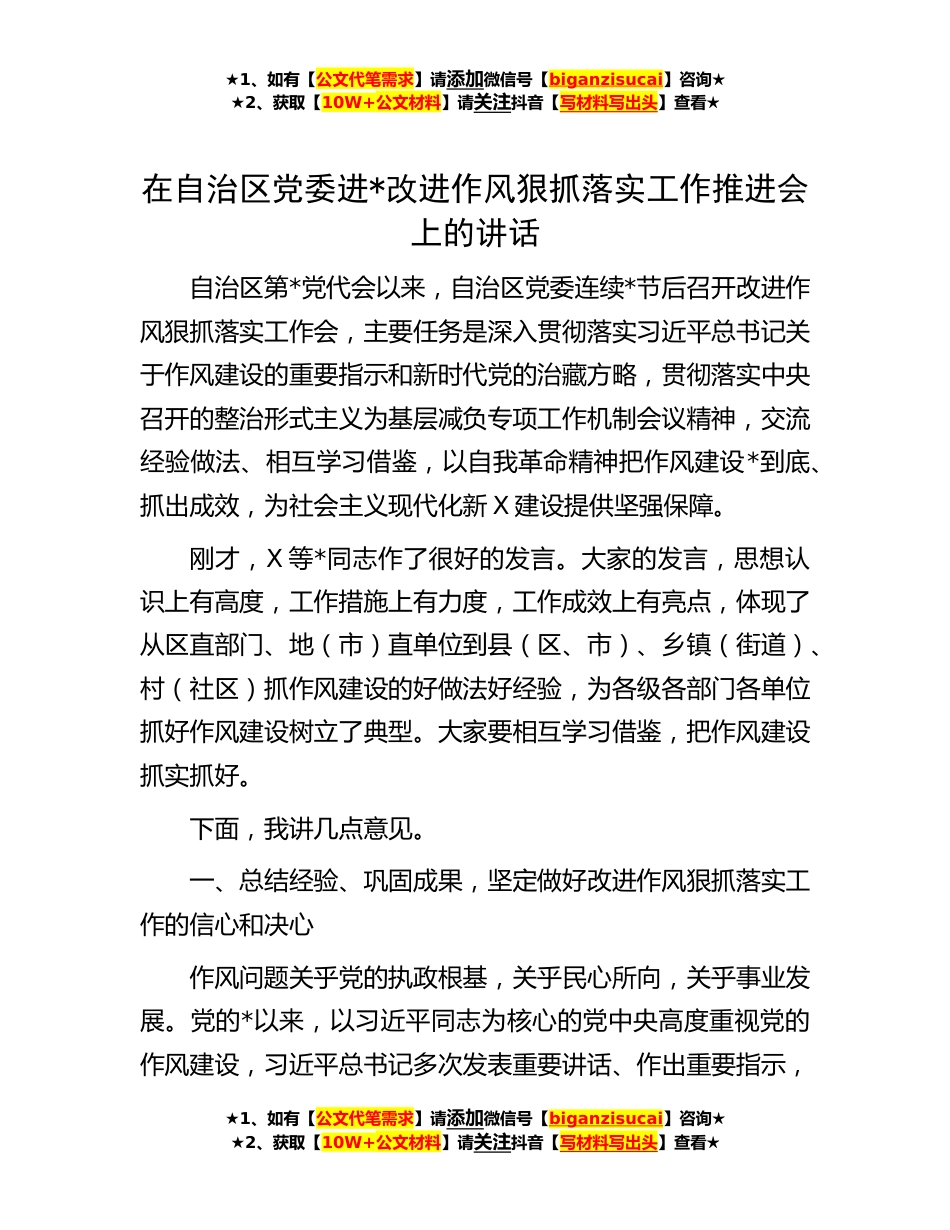 ★1、如有【公文代笔需求】请添加微信号【biganzisucai】咨询★
★2、获取【10W+公文材料】请关注抖音【写材料写出头】查看★

在自治区党委进*改进作风狠抓落实工作推进会上的讲话

自治区第*党代会以来，自治区党委连续*节后召开改进作风狠抓落实工作会，主要任务是深入贯彻落实习近平总书记关于作风建设的重要指示和新时代党的治藏方略，贯彻落实中央召开的整治形式主义为基层减负专项工作机制会议精神，交流经验做法、相互学习借鉴，以自我革命精神把作风建设*到底、抓出成效，为社会主义现代化新X建设提供坚强保障。

刚才，X等*同志作了很好的发言。大家的发言，思想认识上有高度，工作措施上有力度，工作成效上有亮点，体现了从区直部门、地（市）直单位到县（区、市）、乡镇（街道）、村（社区）抓作风建设的好做法好经验，为各级各部门各单位抓好作风建设树立了典型。大家要相互学习借鉴，把作风建设抓实抓好。

下面，我讲几点意见。

一、总结经验、巩固成果，坚定做好改进作风狠抓落实工作的信心和决心

作风问题关乎党的执政根基，关乎民心所向，关乎事业发展。党的*以来，以习近平同志为核心的党中央高度重视党的作风建设，习近平总书记多次发表重要讲话、作出重要指示，

★1、如有【公文代笔需求】请添加微信号【biganzisucai】咨询★
★2、获取【10W+公文材料】请关注抖音【写材料写出头】查看★